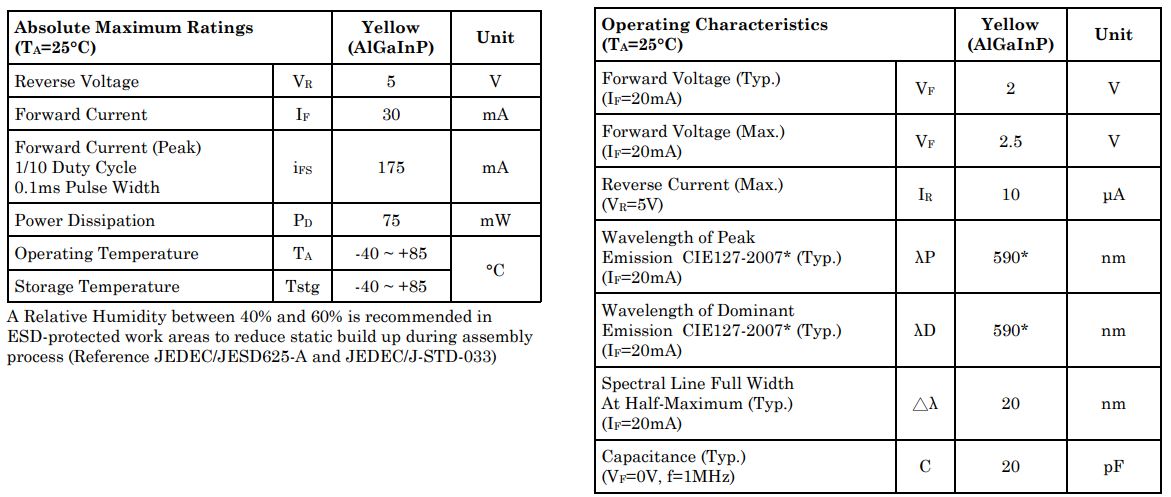 | Absolute Maximum Ratings ($T_A$=25°C) | | Yellow (AlGaInP) | Unit |
|---|---|---|---|
| Reverse Voltage | $V_R$ | 5 | V |
| Forward Current | $I_F$ | 30 | mA |
| Forward Current (Peak) 1/10 Duty Cycle 0.1ms Pulse Width | $i_{FS}$ | 175 | mA |
| Power Dissipation | $P_D$ | 75 | mW |
| Operating Temperature | $T_A$ | -40 ~ +85 | °C |
| Storage Temperature | Tstg | -40 ~ +85 | °C |

A Relative Humidity between 40% and 60% is recommended in ESD-protected work areas to reduce static build up during assembly process (Reference JEDEC/JESD625-A and JEDEC/J-STD-033)

| Operating Characteristics ($T_A$=25°C) | | Yellow (AlGaInP) | Unit |
|---|---|---|---|
| Forward Voltage (Typ.) ($I_F$=20mA) | $V_F$ | 2 | V |
| Forward Voltage (Max.) ($I_F$=20mA) | $V_F$ | 2.5 | V |
| Reverse Current (Max.) ($V_R$=5V) | $I_R$ | 10 | μA |
| Wavelength of Peak Emission CIE127-2007* (Typ.) ($I_F$=20mA) | λP | 590* | nm |
| Wavelength of Dominant Emission CIE127-2007* (Typ.) ($I_F$=20mA) | λD | 590* | nm |
| Spectral Line Full Width At Half-Maximum (Typ.) ($I_F$=20mA) | △λ | 20 | nm |
| Capacitance (Typ.) ($V_F$=0V, f=1MHz) | C | 20 | pF |